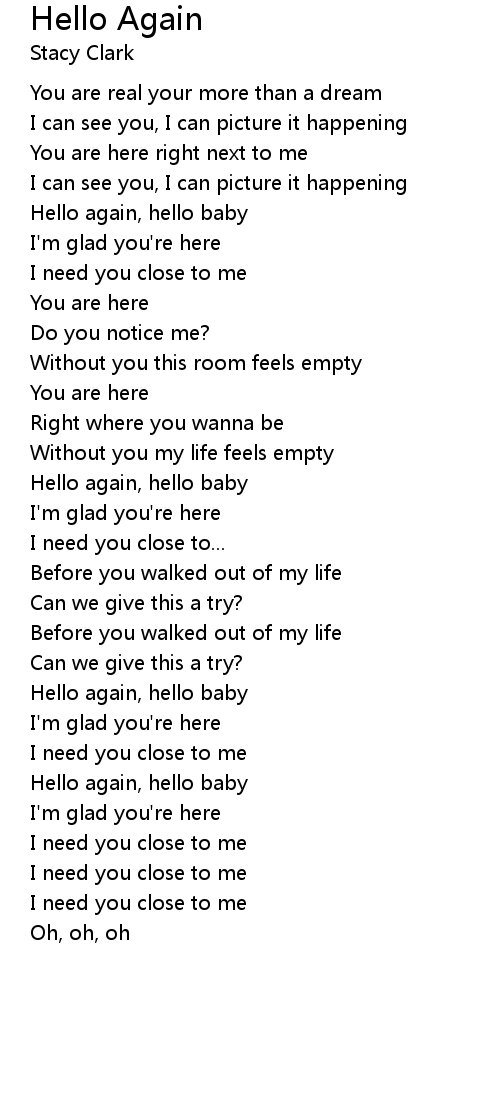 Hello Again
Stacy Clark

You are real your more than a dream
I can see you, I can picture it happening
You are here right next to me
I can see you, I can picture it happening
Hello again, hello baby
I'm glad you're here
I need you close to me
You are here
Do you notice me?
Without you this room feels empty
You are here
Right where you wanna be
Without you my life feels empty
Hello again, hello baby
I'm glad you're here
I need you close to...
Before you walked out of my life
Can we give this a try?
Before you walked out of my life
Can we give this a try?
Hello again, hello baby
I'm glad you're here
I need you close to me
Hello again, hello baby
I'm glad you're here
I need you close to me
I need you close to me
I need you close to me
Oh, oh, oh